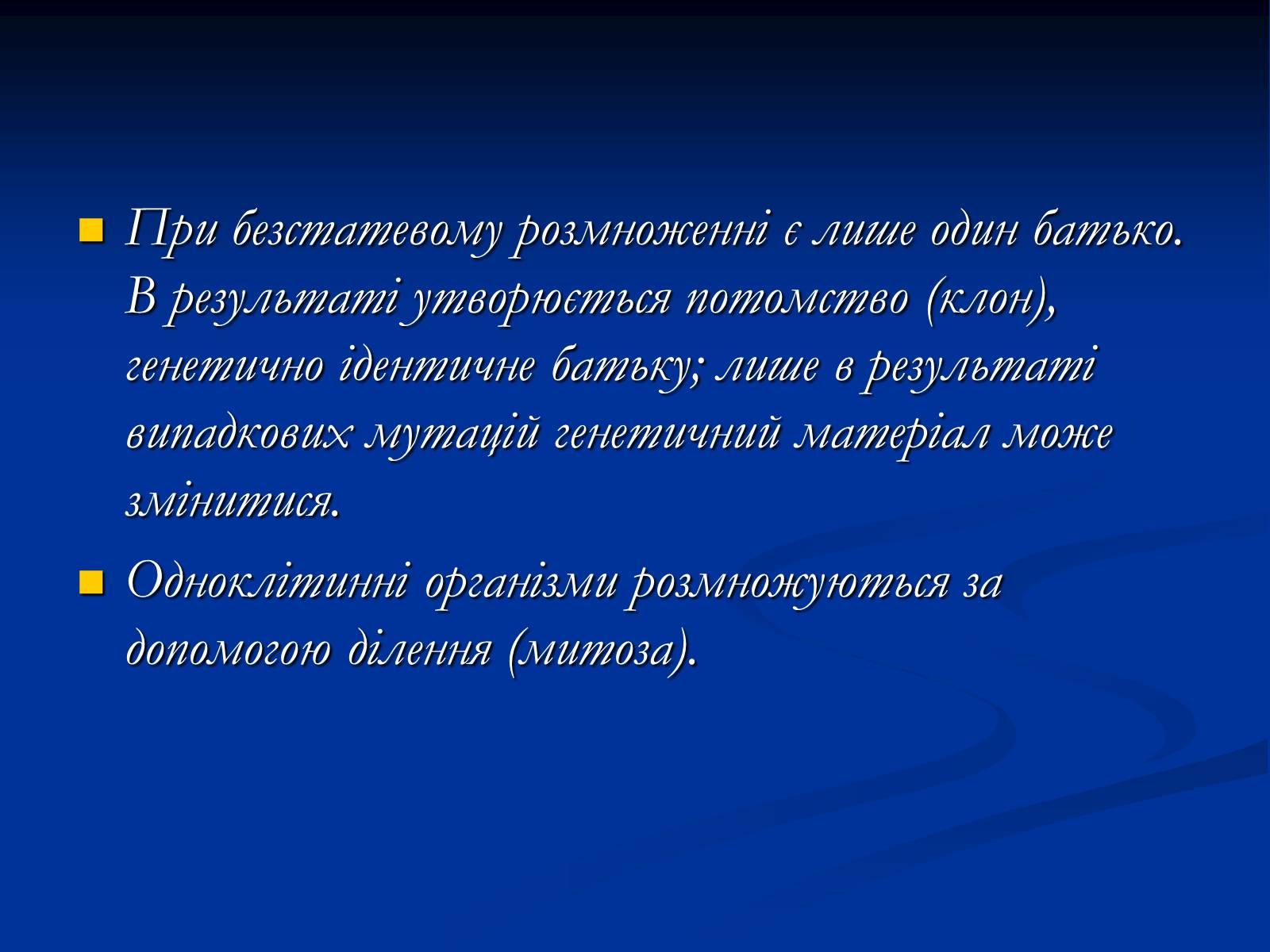 При безстатевому розмноженні є лише один батько. В результаті утворюється потомство (клон), генетично ідентичне батьку; лише в результаті випадкових мутацій генетичний матеріал може змінитися.

Одноклітинні організми розмножуються за допомогою ділення (митоза).